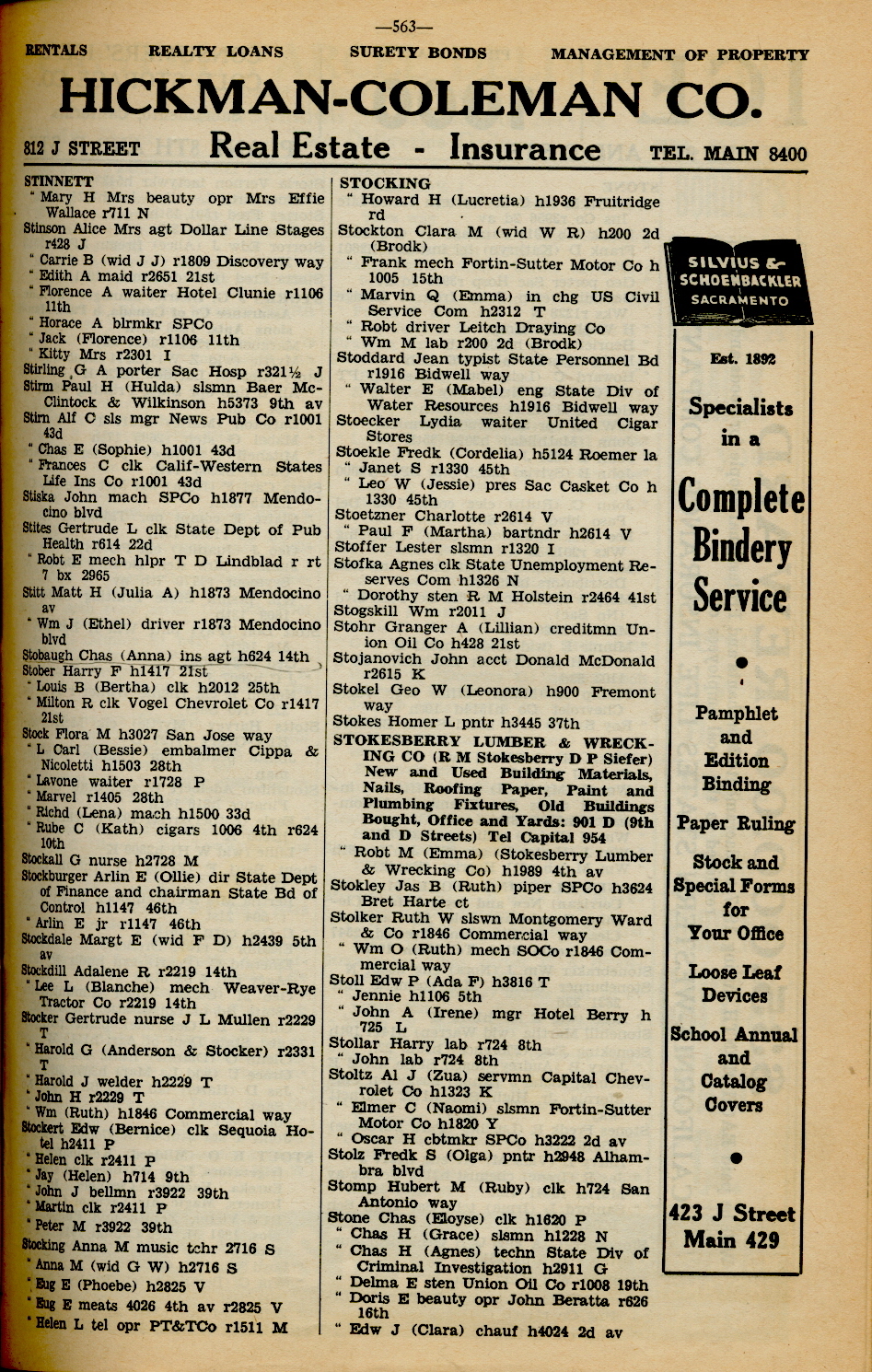 —563—

RENTALS REALTY LOANS SURETY BONDS MANAGEMENT OF PROPERTY

HICKMAN-COLEMAN CO.

812 J STREET Real Estate - Insurance TEL. MAIN 8400

STINNETT
" Mary H Mrs beauty opr Mrs Effie Wallace r711 N
Stinson Alice Mrs agt Dollar Line Stages r428 J
" Carrie B (wid J J) r1809 Discovery way
" Edith A maid r2651 21st
" Florence A waiter Hotel Clunie r1106 11th
" Horace A blrmkr SPCo
" Jack (Florence) r1106 11th
" Kitty Mrs r2301 I
Stirling G A porter Sac Hosp r321½ J
Stirm Paul H (Hulda) slsmn Baer McClintock & Wilkinson h5373 9th av
Stirn Alf C sls mgr News Pub Co r1001 43d
" Chas E (Sophie) h1001 43d
" Frances C clk Calif-Western States Life Ins Co r1001 43d
Stiska John mach SPCo h1877 Mendocino blvd
Stites Gertrude L clk State Dept of Pub Health r614 22d
" Robt E mech hlpr T D Lindblad r rt 7 bx 2965
Stitt Matt H (Julia A) h1873 Mendocino av
" Wm J (Ethel) driver r1873 Mendocino blvd
Stobaugh Chas (Anna) ins agt h624 14th
Stober Harry F h1417 21st
" Louis B (Bertha) clk h2012 25th
" Milton R clk Vogel Chevrolet Co r1417 21st
Stock Flora M h3027 San Jose way
" L Carl (Bessie) embalmer Cippa & Nicoletti h1503 28th
" Lavone waiter r1728 P
" Marvel r1405 28th
" Richd (Lena) mach h1500 33d
" Rube C (Kath) cigars 1006 4th r624 10th
Stockall G nurse h2728 M
Stockburger Arlin E (Ollie) dir State Dept of Finance and chairman State Bd of Control h1147 46th
" Arlin E jr r1147 46th
Stockdale Margt E (wid F D) h2439 5th av
Stockdill Adalene R r2219 14th
" Lee L (Blanche) mech Weaver-Rye Tractor Co r2219 14th
Stocker Gertrude nurse J L Mullen r2229 T
" Harold G (Anderson & Stocker) r2331 T
" Harold J welder h2229 T
" John H r2229 T
" Wm (Ruth) h1846 Commercial way
Stockert Edw (Bernice) clk Sequoia Hotel h2411 P
" Helen clk r2411 P
" Jay (Helen) h714 9th
" John J bellmn r3922 39th
" Martin clk r2411 P
" Peter M r3922 39th
Stocking Anna M music tchr 2716 S
" Anna M (wid G W) h2716 S
" Eug E (Phoebe) h2825 V
" Eug E meats 4026 4th av r2825 V
" Helen L tel opr PT&TCo r1511 M

STOCKING
" Howard H (Lucretia) h1936 Fruitridge rd
Stockton Clara M (wid W R) h200 2d (Brodk)
" Frank mech Fortin-Sutter Motor Co h 1005 15th
" Marvin Q (Emma) in chg US Civil Service Com h2312 T
" Robt driver Leitch Draying Co
" Wm M lab r200 2d (Brodk)
Stoddard Jean typist State Personnel Bd r1916 Bidwell way
" Walter E (Mabel) eng State Div of Water Resources h1916 Bidwell way
Stoecker Lydia waiter United Cigar Stores
Stoekle Fredk (Cordelia) h5124 Roemer la
" Janet S r1330 45th
" Leo W (Jessie) pres Sac Casket Co h 1330 45th
Stoetzner Charlotte r2614 V
" Paul F (Martha) bartndr h2614 V
Stoffer Lester slsmn r1320 I
Stofka Agnes clk State Unemployment Reserves Com h1326 N
" Dorothy sten R M Holstein r2464 41st
Stogskill Wm r2011 J
Stohr Granger A (Lillian) creditmn Union Oil Co h428 21st
Stojanovich John acct Donald McDonald r2615 K
Stokel Geo W (Leonora) h900 Fremont way
Stokes Homer L pntr h3445 37th
STOKESBERRY LUMBER & WRECKING CO (R M Stokesberry D P Siefer) New and Used Building Materials, Nails, Roofing Paper, Paint and Plumbing Fixtures, Old Buildings Bought, Office and Yards: 901 D (9th and D Streets) Tel Capital 954
" Robt M (Emma) (Stokesberry Lumber & Wrecking Co) h1989 4th av
Stokley Jas B (Ruth) piper SPCo h3624 Bret Harte ct
Stolker Ruth W slswn Montgomery Ward & Co r1846 Commercial way
" Wm O (Ruth) mech SOCo r1846 Commercial way
Stoll Edw P (Ada F) h3816 T
" Jennie h1106 5th
" John A (Irene) mgr Hotel Berry h 725 L
Stollar Harry lab r724 8th
" John lab r724 8th
Stoltz Al J (Zua) servmn Capital Chevrolet Co h1323 K
" Elmer C (Naomi) slsmn Fortin-Sutter Motor Co h1820 Y
" Oscar H cbtmkr SPCo h3222 2d av
Stolz Fredk S (Olga) pntr h2948 Alhambra blvd
Stomp Hubert M (Ruby) clk h724 San Antonio way
Stone Chas (Eloyse) clk h1620 P
" Chas H (Grace) slsmn h1228 N
" Chas H (Agnes) techn State Div of Criminal Investigation h2911 G
" Delma E sten Union Oil Co r1008 19th
" Doris E beauty opr John Beratta r626 16th
" Edw J (Clara) chauf h4024 2d av

SILVIUS & SCHOENBACKLER SACRAMENTO

Est. 1892

Specialists in a

Complete Bindery Service

Pamphlet and Edition Binding

Paper Ruling

Stock and Special Forms for Your Office

Loose Leaf Devices

School Annual and Catalog Covers

423 J Street Main 429